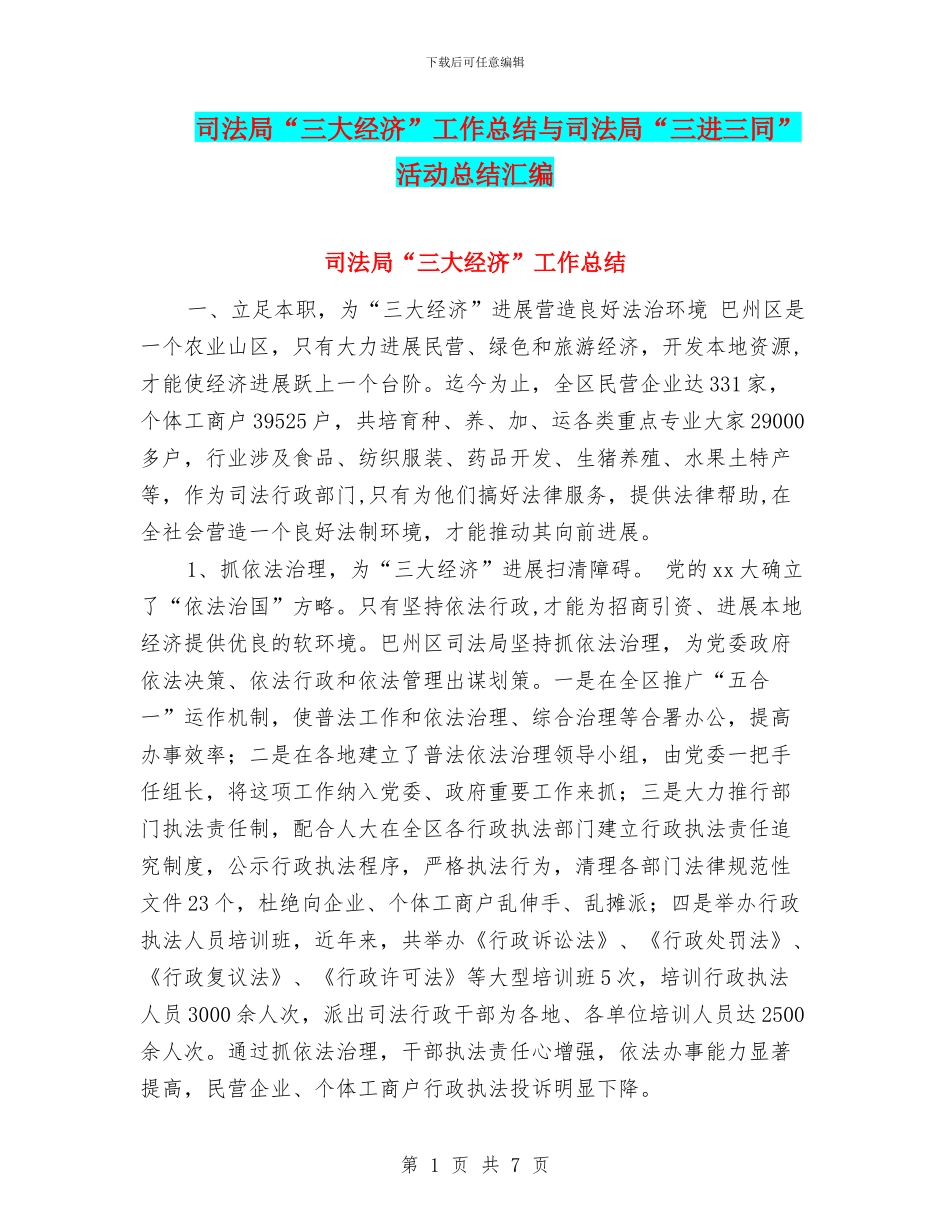 下载后可任意编辑

司法局“三大经济”工作总结与司法局“三进三同”活动总结汇编

司法局“三大经济”工作总结

一、立足本职，为“三大经济”进展营造良好法治环境 巴州区是一个农业山区，只有大力进展民营、绿色和旅游经济，开发本地资源，才能使经济进展跃上一个台阶。迄今为止，全区民营企业达331家，个体工商户39525户，共培育种、养、加、运各类重点专业大家29000多户，行业涉及食品、纺织服装、药品开发、生猪养殖、水果土特产等，作为司法行政部门,只有为他们搞好法律服务，提供法律帮助,在全社会营造一个良好法制环境，才能推动其向前进展。

1、抓依法治理，为“三大经济”进展扫清障碍。 党的xx大确立了“依法治国”方略。只有坚持依法行政,才能为招商引资、进展本地经济提供优良的软环境。巴州区司法局坚持抓依法治理，为党委政府依法决策、依法行政和依法管理出谋划策。一是在全区推广“五合一”运作机制，使普法工作和依法治理、综合治理等合署办公，提高办事效率；二是在各地建立了普法依法治理领导小组，由党委一把手任组长，将这项工作纳入党委、政府重要工作来抓；三是大力推行部门执法责任制，配合人大在全区各行政执法部门建立行政执法责任追究制度，公示行政执法程序，严格执法行为，清理各部门法律规范性文件23个，杜绝向企业、个体工商户乱伸手、乱摊派；四是举办行政执法人员培训班，近年来，共举办《行政诉讼法》、《行政处罚法》、《行政复议法》、《行政许可法》等大型培训班5次，培训行政执法人员3000余人次，派出司法行政干部为各地、各单位培训人员达2500余人次。通过抓依法治理，干部执法责任心增强，依法办事能力显著提高，民营企业、个体工商户行政执法投诉明显下降。

第 1 页 共 7 页